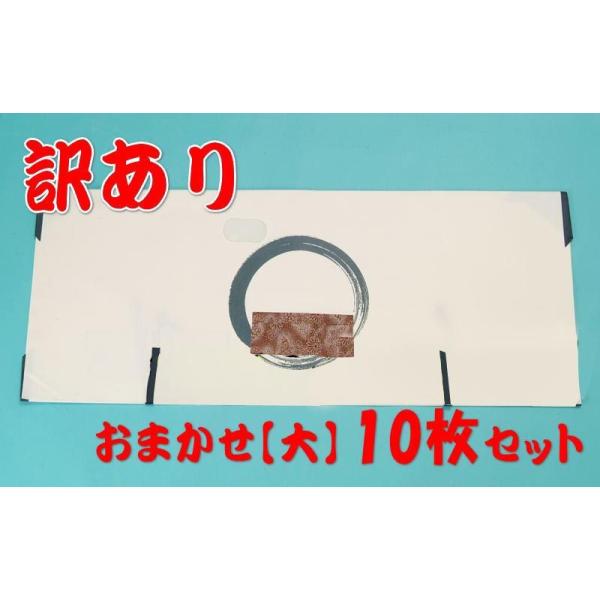 訳あり

おまかせ【大】10枚セット